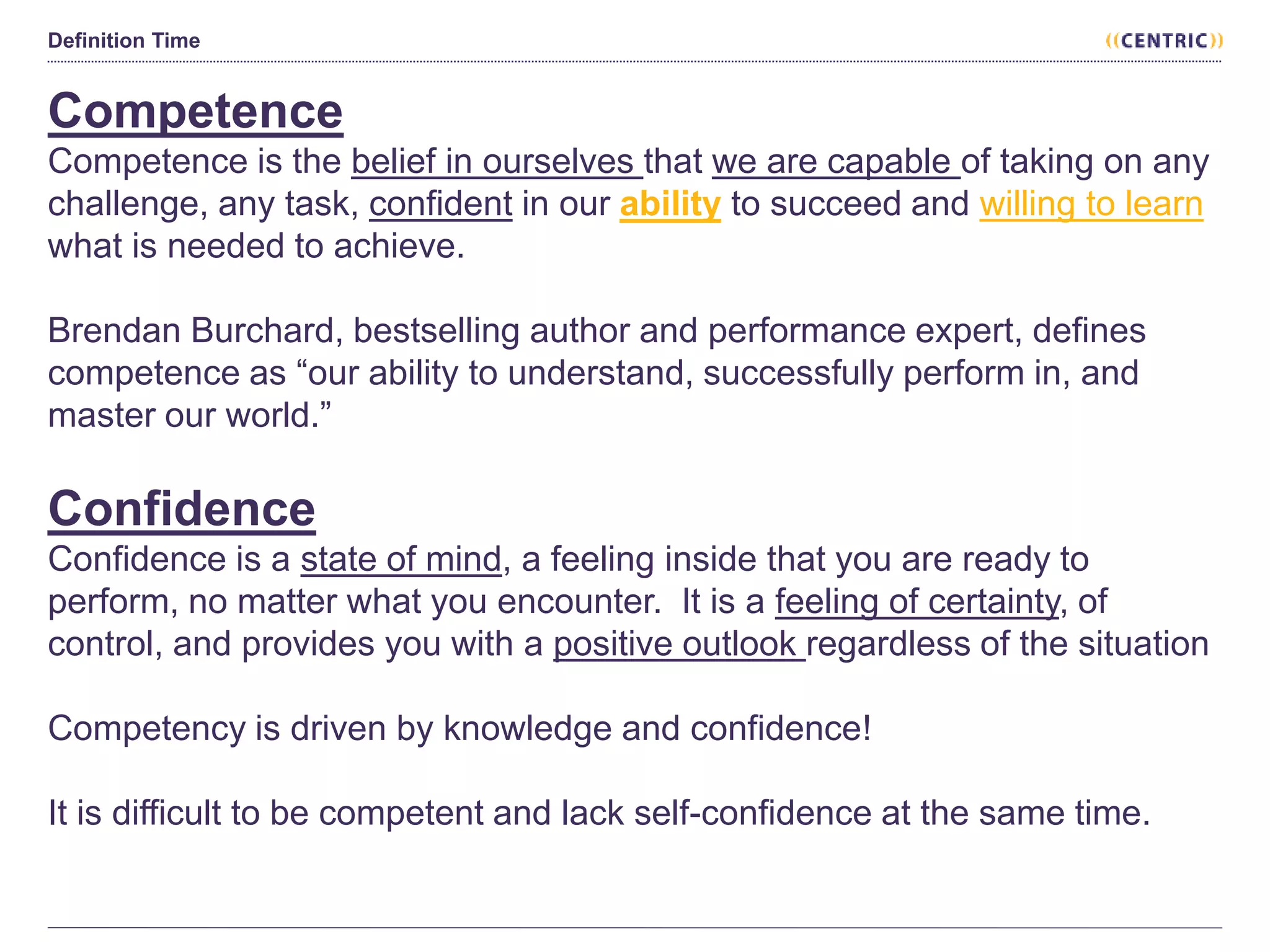 Definition Time

((CENTRIC))

Competence

Competence is the belief in ourselves that we are capable of taking on any challenge, any task, confident in our ability to succeed and willing to learn what is needed to achieve.

Brendan Burchard, bestselling author and performance expert, defines competence as “our ability to understand, successfully perform in, and master our world.”

Confidence

Confidence is a state of mind, a feeling inside that you are ready to perform, no matter what you encounter. It is a feeling of certainty, of control, and provides you with a positive outlook regardless of the situation

Competency is driven by knowledge and confidence!

It is difficult to be competent and lack self-confidence at the same time.